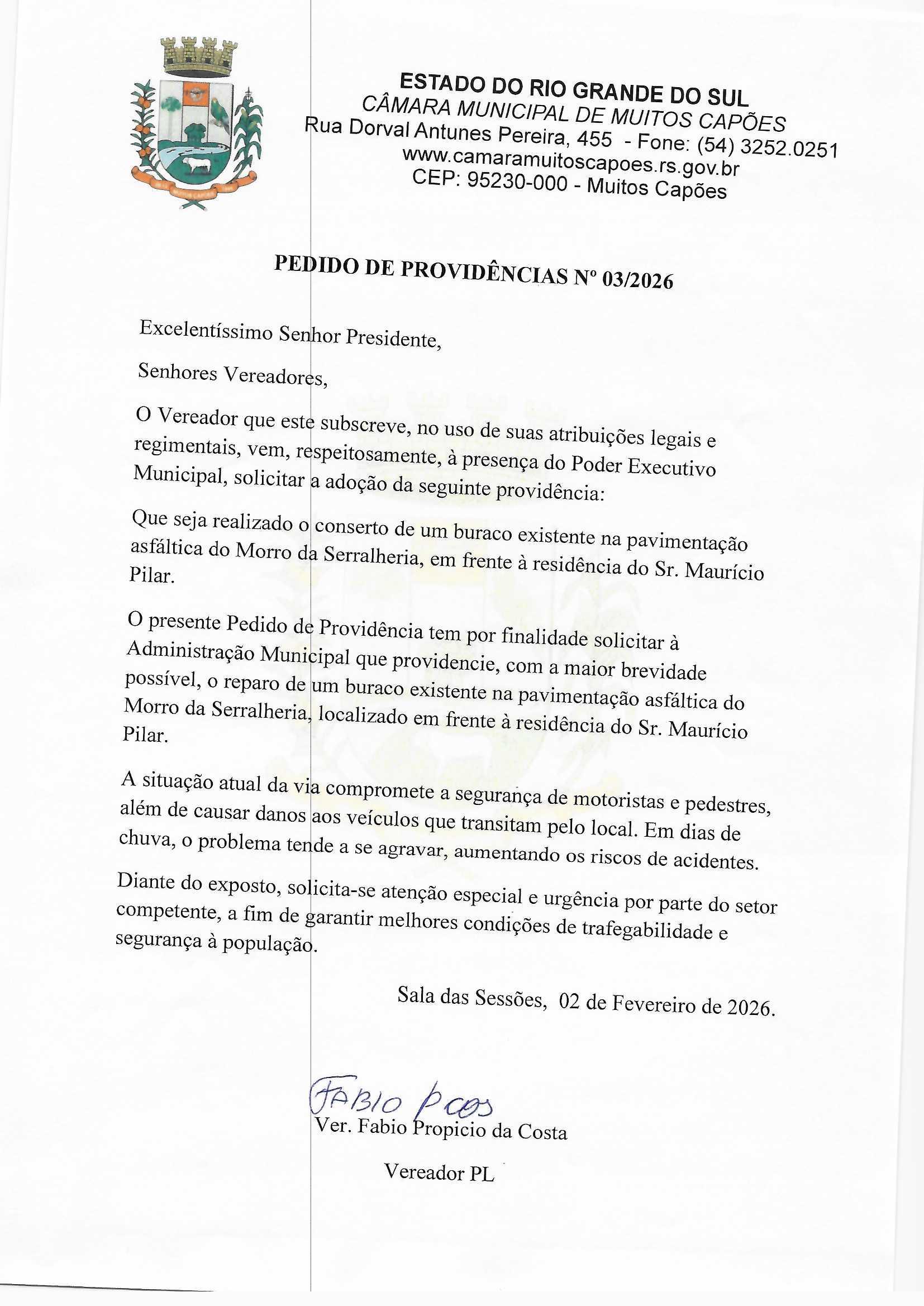 ESTADO DO RIO GRANDE DO SUL
CÂMARA MUNICIPAL DE MUITOS CAPÕES
Rua Dorval Antunes Pereira, 455 - Fone: (54) 3252.0251
www.camaramuitoscapoes.rs.gov.br
CEP: 95230-000 - Muitos Capões

PEDIDO DE PROVIDÊNCIAS Nº 03/2026

Excelentíssimo Senhor Presidente,

Senhores Vereadores,

O Vereador que este subscreve, no uso de suas atribuições legais e regimentais, vem, respeitosamente, à presença do Poder Executivo Municipal, solicitar a adoção da seguinte providência:

Que seja realizado o conserto de um buraco existente na pavimentação asfáltica do Morro da Serralheria, em frente à residência do Sr. Maurício Pilar.

O presente Pedido de Providência tem por finalidade solicitar à Administração Municipal que providencie, com a maior brevidade possível, o reparo de um buraco existente na pavimentação asfáltica do Morro da Serralheria, localizado em frente à residência do Sr. Maurício Pilar.

A situação atual da via compromete a segurança de motoristas e pedestres, além de causar danos aos veículos que transitam pelo local. Em dias de chuva, o problema tende a se agravar, aumentando os riscos de acidentes.

Diante do exposto, solicita-se atenção especial e urgência por parte do setor competente, a fim de garantir melhores condições de trafegabilidade e segurança à população.

Sala das Sessões, 02 de Fevereiro de 2026.

FABIO P COS
Ver. Fabio Propicio da Costa

Vereador PL